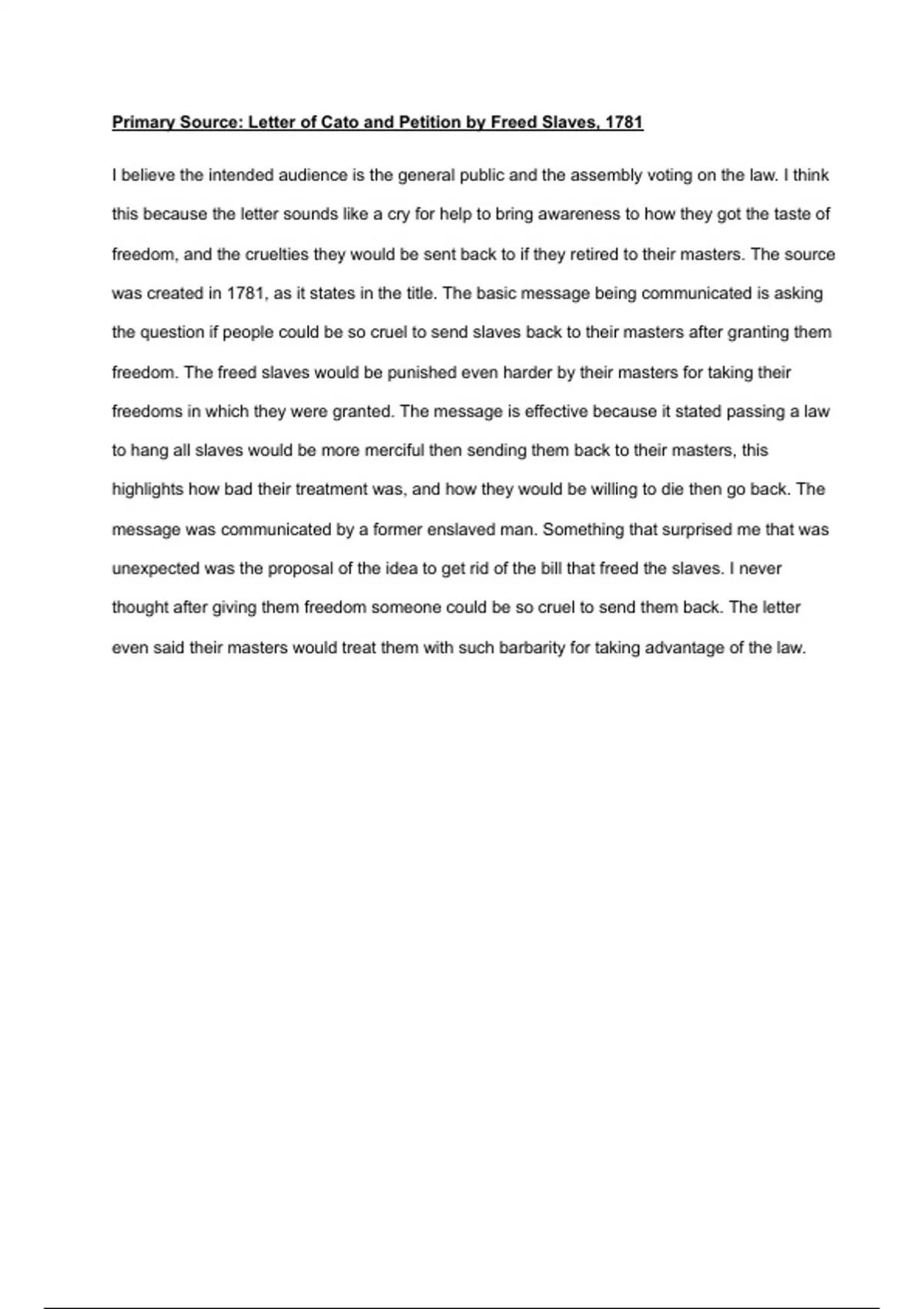 Primary Source: Letter of Cato and Petition by Freed Slaves, 1781

I believe the intended audience is the general public and the assembly voting on the law. I think this because the letter sounds like a cry for help to bring awareness to how they got the taste of freedom, and the cruelties they would be sent back to if they retired to their masters. The source was created in 1781, as it states in the title. The basic message being communicated is asking the question if people could be so cruel to send slaves back to their masters after granting them freedom. The freed slaves would be punished even harder by their masters for taking their freedoms in which they were granted. The message is effective because it stated passing a law to hang all slaves would be more merciful then sending them back to their masters, this highlights how bad their treatment was, and how they would be willing to die then go back. The message was communicated by a former enslaved man. Something that surprised me that was unexpected was the proposal of the idea to get rid of the bill that freed the slaves. I never thought after giving them freedom someone could be so cruel to send them back. The letter even said their masters would treat them with such barbarity for taking advantage of the law.